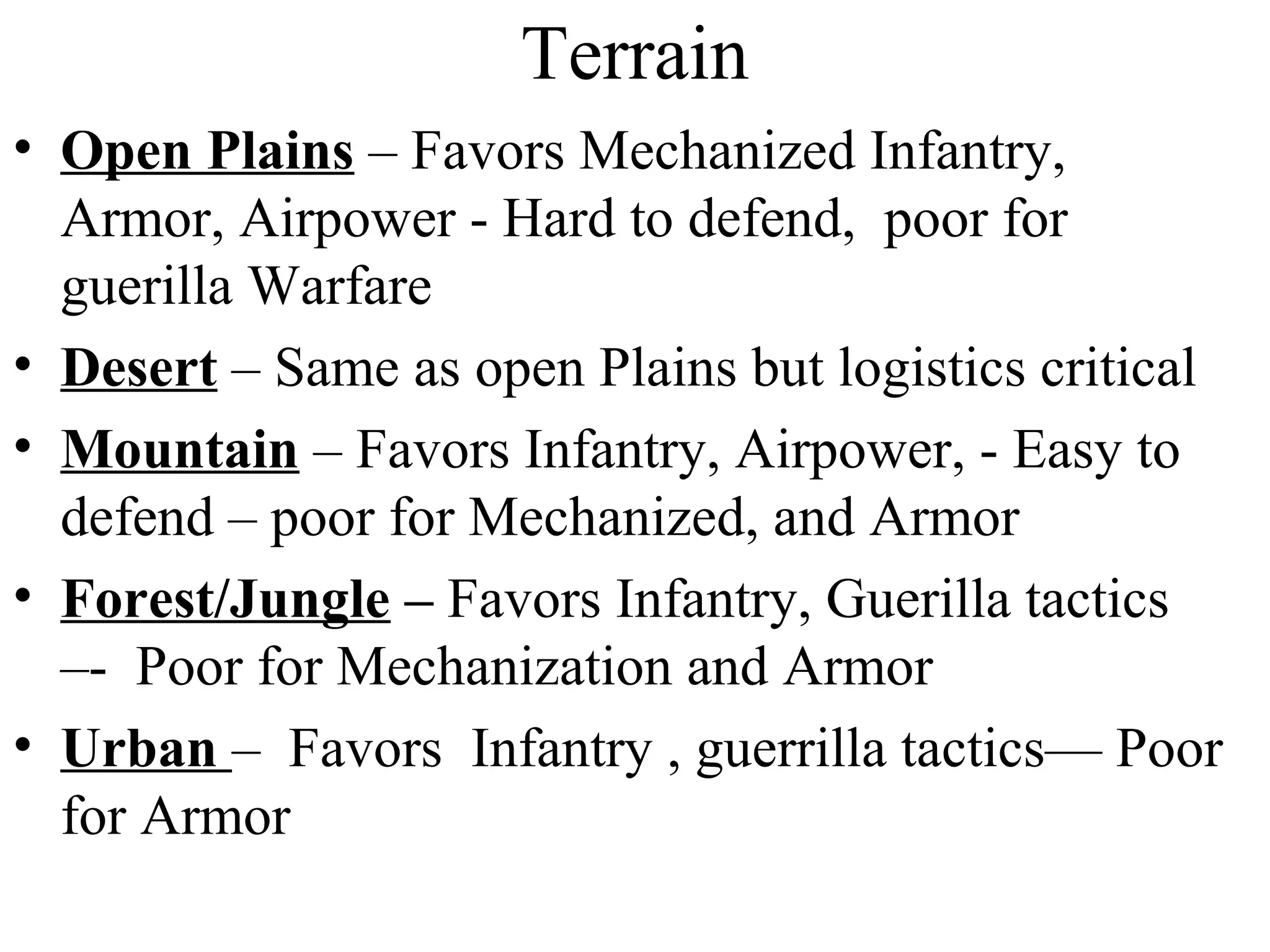 Terrain

• Open Plains – Favors Mechanized Infantry, Armor, Airpower - Hard to defend, poor for guerilla Warfare

• Desert – Same as open Plains but logistics critical

• Mountain – Favors Infantry, Airpower, - Easy to defend – poor for Mechanized, and Armor

• Forest/Jungle – Favors Infantry, Guerilla tactics –- Poor for Mechanization and Armor

• Urban – Favors Infantry , guerrilla tactics— Poor for Armor